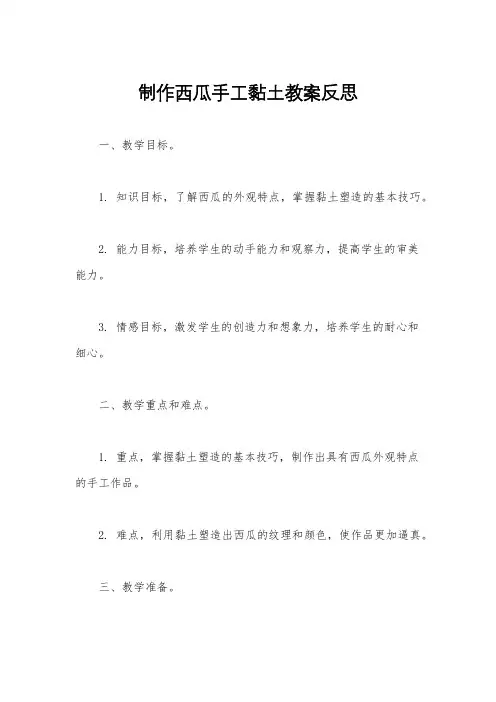 制作西瓜手工黏土教案反思

一、教学目标。

1. 知识目标，了解西瓜的外观特点，掌握黏土塑造的基本技巧。

2. 能力目标，培养学生的动手能力和观察力，提高学生的审美能力。

3. 情感目标，激发学生的创造力和想象力，培养学生的耐心和细心。

二、教学重点和难点。

1. 重点，掌握黏土塑造的基本技巧，制作出具有西瓜外观特点的手工作品。

2. 难点，利用黏土塑造出西瓜的纹理和颜色，使作品更加逼真。

三、教学准备。